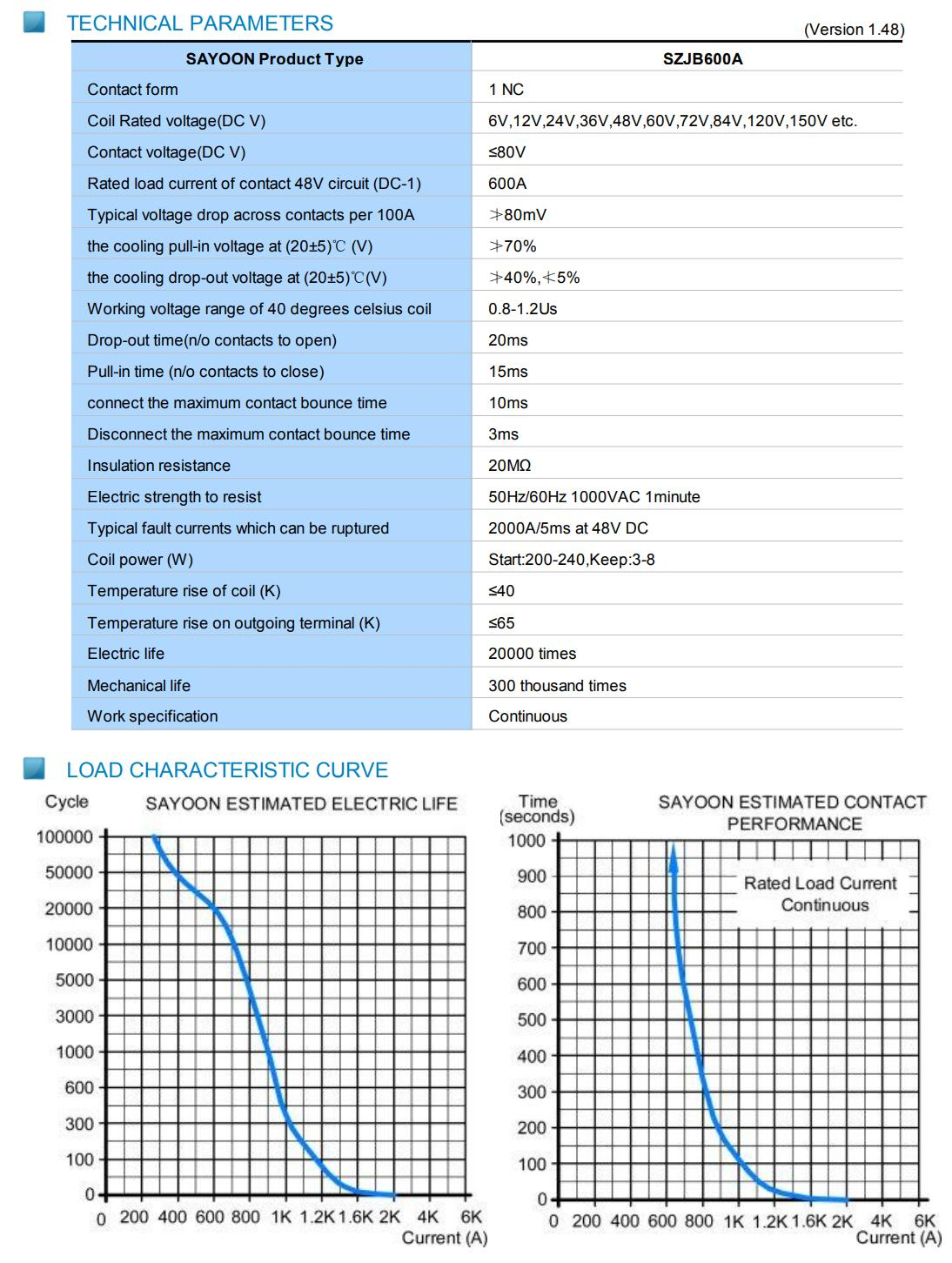 TECHNICAL PARAMETERS

(Version 1.48)

| SAYOON Product Type | SZJB600A |
|---|---|
| Contact form | 1 NC |
| Coil Rated voltage(DC V) | 6V,12V,24V,36V,48V,60V,72V,84V,120V,150V etc. |
| Contact voltage(DC V) | ≤80V |
| Rated load current of contact 48V circuit (DC-1) | 600A |
| Typical voltage drop across contacts per 100A | ≯80mV |
| the cooling pull-in voltage at (20±5)℃ (V) | ≯70% |
| the cooling drop-out voltage at (20±5)℃(V) | ≯40%,≮5% |
| Working voltage range of 40 degrees celsius coil | 0.8-1.2Us |
| Drop-out time(n/o contacts to open) | 20ms |
| Pull-in time (n/o contacts to close) | 15ms |
| connect the maximum contact bounce time | 10ms |
| Disconnect the maximum contact bounce time | 3ms |
| Insulation resistance | 20MΩ |
| Electric strength to resist | 50Hz/60Hz 1000VAC 1minute |
| Typical fault currents which can be ruptured | 2000A/5ms at 48V DC |
| Coil power (W) | Start:200-240,Keep:3-8 |
| Temperature rise of coil (K) | ≤40 |
| Temperature rise on outgoing terminal (K) | ≤65 |
| Electric life | 20000 times |
| Mechanical life | 300 thousand times |
| Work specification | Continuous |

LOAD CHARACTERISTIC CURVE

Cycle
SAYOON ESTIMATED ELECTRIC LIFE
100000
50000
20000
10000
5000
3000
1000
600
300
100
0
0 200 400 600 800 1K 1.2K 1.6K 2K 4K 6K
Current (A)

Time (seconds)
SAYOON ESTIMATED CONTACT PERFORMANCE
Rated Load Current Continuous
1000
900
800
700
600
500
400
300
200
100
0
0 200 400 600 800 1K 1.2K 1.6K 2K 4K 6K
Current (A)